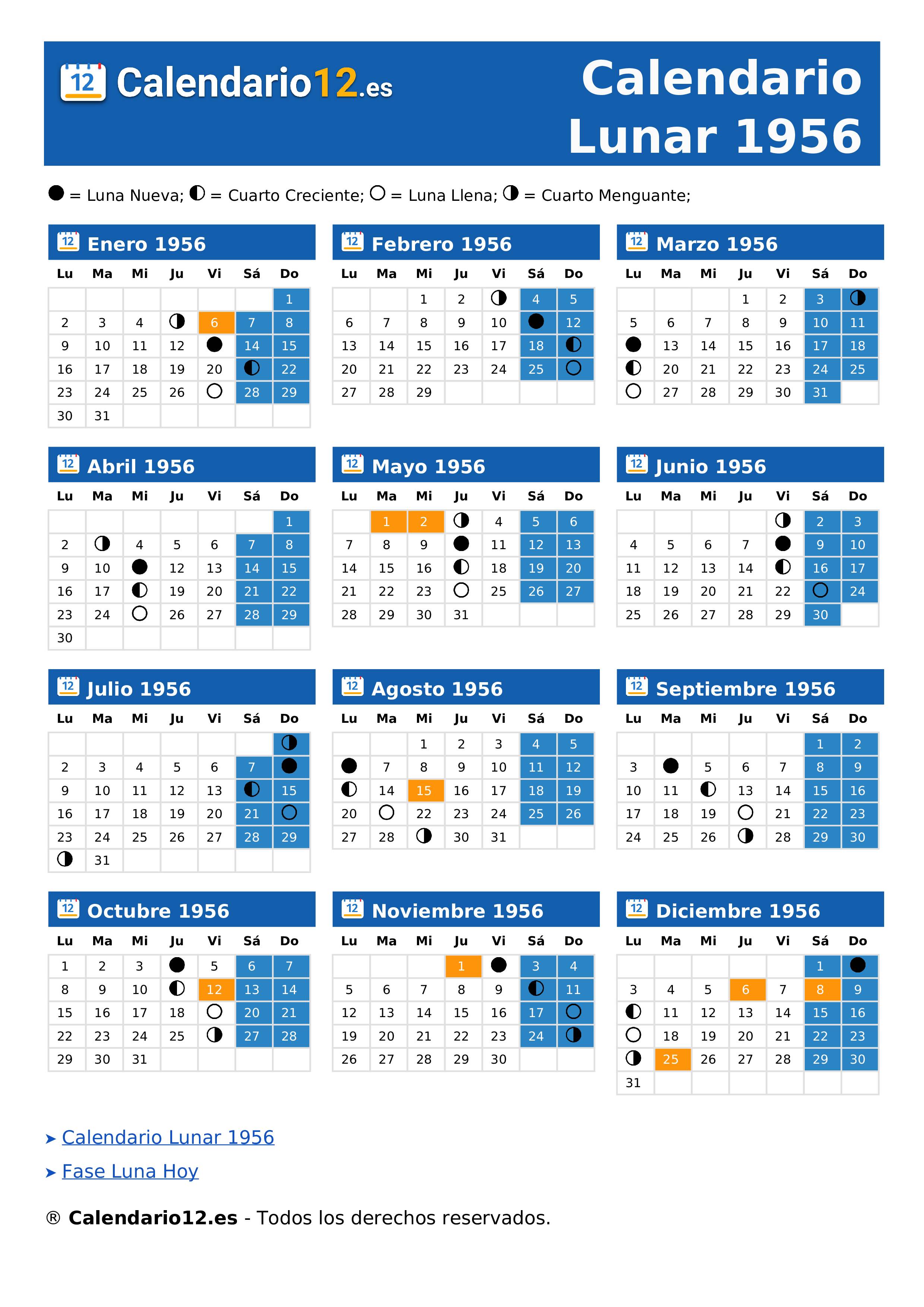 12 Calendario12.es

Calendario Lunar 1956

● = Luna Nueva; ◐ = Cuarto Creciente; ○ = Luna Llena; ◑ = Cuarto Menguante;

Enero 1956

| Lu | Ma | Mi | Ju | Vi | Sá | Do |
|---|---|---|---|---|---|---|
| | | | | | | 1 |
| 2 | 3 | 4 | ◑ | 6 | 7 | 8 |
| 9 | 10 | 11 | 12 | ● | 14 | 15 |
| 16 | 17 | 18 | 19 | 20 | ◐ | 22 |
| 23 | 24 | 25 | 26 | ○ | 28 | 29 |
| 30 | 31 | | | | | |

Febrero 1956

| Lu | Ma | Mi | Ju | Vi | Sá | Do |
|---|---|---|---|---|---|---|
| | | 1 | 2 | ◑ | 4 | 5 |
| 6 | 7 | 8 | 9 | 10 | ● | 12 |
| 13 | 14 | 15 | 16 | 17 | 18 | ◐ |
| 20 | 21 | 22 | 23 | 24 | 25 | ○ |
| 27 | 28 | 29 | | | | |

Marzo 1956

| Lu | Ma | Mi | Ju | Vi | Sá | Do |
|---|---|---|---|---|---|---|
| | | | 1 | 2 | 3 | ◑ |
| 5 | 6 | 7 | 8 | 9 | 10 | 11 |
| ● | 13 | 14 | 15 | 16 | 17 | 18 |
| ◐ | 20 | 21 | 22 | 23 | 24 | 25 |
| ○ | 27 | 28 | 29 | 30 | 31 | |

Abril 1956

| Lu | Ma | Mi | Ju | Vi | Sá | Do |
|---|---|---|---|---|---|---|
| | | | | | | 1 |
| 2 | ◑ | 4 | 5 | 6 | 7 | 8 |
| 9 | 10 | ● | 12 | 13 | 14 | 15 |
| 16 | 17 | ◐ | 19 | 20 | 21 | 22 |
| 23 | 24 | ○ | 26 | 27 | 28 | 29 |
| 30 | | | | | | |

Mayo 1956

| Lu | Ma | Mi | Ju | Vi | Sá | Do |
|---|---|---|---|---|---|---|
| | 1 | 2 | ◑ | 4 | 5 | 6 |
| 7 | 8 | 9 | ● | 11 | 12 | 13 |
| 14 | 15 | 16 | ◐ | 18 | 19 | 20 |
| 21 | 22 | 23 | ○ | 25 | 26 | 27 |
| 28 | 29 | 30 | 31 | | | |

Junio 1956

| Lu | Ma | Mi | Ju | Vi | Sá | Do |
|---|---|---|---|---|---|---|
| | | | | ◑ | 2 | 3 |
| 4 | 5 | 6 | 7 | ● | 9 | 10 |
| 11 | 12 | 13 | 14 | ◐ | 16 | 17 |
| 18 | 19 | 20 | 21 | 22 | ○ | 24 |
| 25 | 26 | 27 | 28 | 29 | 30 | |

Julio 1956

| Lu | Ma | Mi | Ju | Vi | Sá | Do |
|---|---|---|---|---|---|---|
| | | | | | | ◑ |
| 2 | 3 | 4 | 5 | 6 | 7 | ● |
| 9 | 10 | 11 | 12 | 13 | ◐ | 15 |
| 16 | 17 | 18 | 19 | 20 | 21 | ○ |
| 23 | 24 | 25 | 26 | 27 | 28 | 29 |
| ◑ | 31 | | | | | |

Agosto 1956

| Lu | Ma | Mi | Ju | Vi | Sá | Do |
|---|---|---|---|---|---|---|
| | | 1 | 2 | 3 | 4 | 5 |
| ● | 7 | 8 | 9 | 10 | 11 | 12 |
| ◐ | 14 | 15 | 16 | 17 | 18 | 19 |
| 20 | ○ | 22 | 23 | 24 | 25 | 26 |
| 27 | 28 | ◑ | 30 | 31 | | |

Septiembre 1956

| Lu | Ma | Mi | Ju | Vi | Sá | Do |
|---|---|---|---|---|---|---|
| | | | | | 1 | 2 |
| 3 | ● | 5 | 6 | 7 | 8 | 9 |
| 10 | 11 | ◐ | 13 | 14 | 15 | 16 |
| 17 | 18 | 19 | ○ | 21 | 22 | 23 |
| 24 | 25 | 26 | ◑ | 28 | 29 | 30 |

Octubre 1956

| Lu | Ma | Mi | Ju | Vi | Sá | Do |
|---|---|---|---|---|---|---|
| 1 | 2 | 3 | ● | 5 | 6 | 7 |
| 8 | 9 | 10 | ◐ | 12 | 13 | 14 |
| 15 | 16 | 17 | 18 | ○ | 20 | 21 |
| 22 | 23 | 24 | 25 | ◑ | 27 | 28 |
| 29 | 30 | 31 | | | | |

Noviembre 1956

| Lu | Ma | Mi | Ju | Vi | Sá | Do |
|---|---|---|---|---|---|---|
| | | | 1 | ● | 3 | 4 |
| 5 | 6 | 7 | 8 | 9 | ◐ | 11 |
| 12 | 13 | 14 | 15 | 16 | 17 | ○ |
| 19 | 20 | 21 | 22 | 23 | 24 | ◑ |
| 26 | 27 | 28 | 29 | 30 | | |

Diciembre 1956

| Lu | Ma | Mi | Ju | Vi | Sá | Do |
|---|---|---|---|---|---|---|
| | | | | | 1 | ● |
| 3 | 4 | 5 | 6 | 7 | 8 | 9 |
| ◐ | 11 | 12 | 13 | 14 | 15 | 16 |
| ○ | 18 | 19 | 20 | 21 | 22 | 23 |
| ◑ | 25 | 26 | 27 | 28 | 29 | 30 |
| 31 | | | | | | |

➤ Calendario Lunar 1956
➤ Fase Luna Hoy

® Calendario12.es - Todos los derechos reservados.